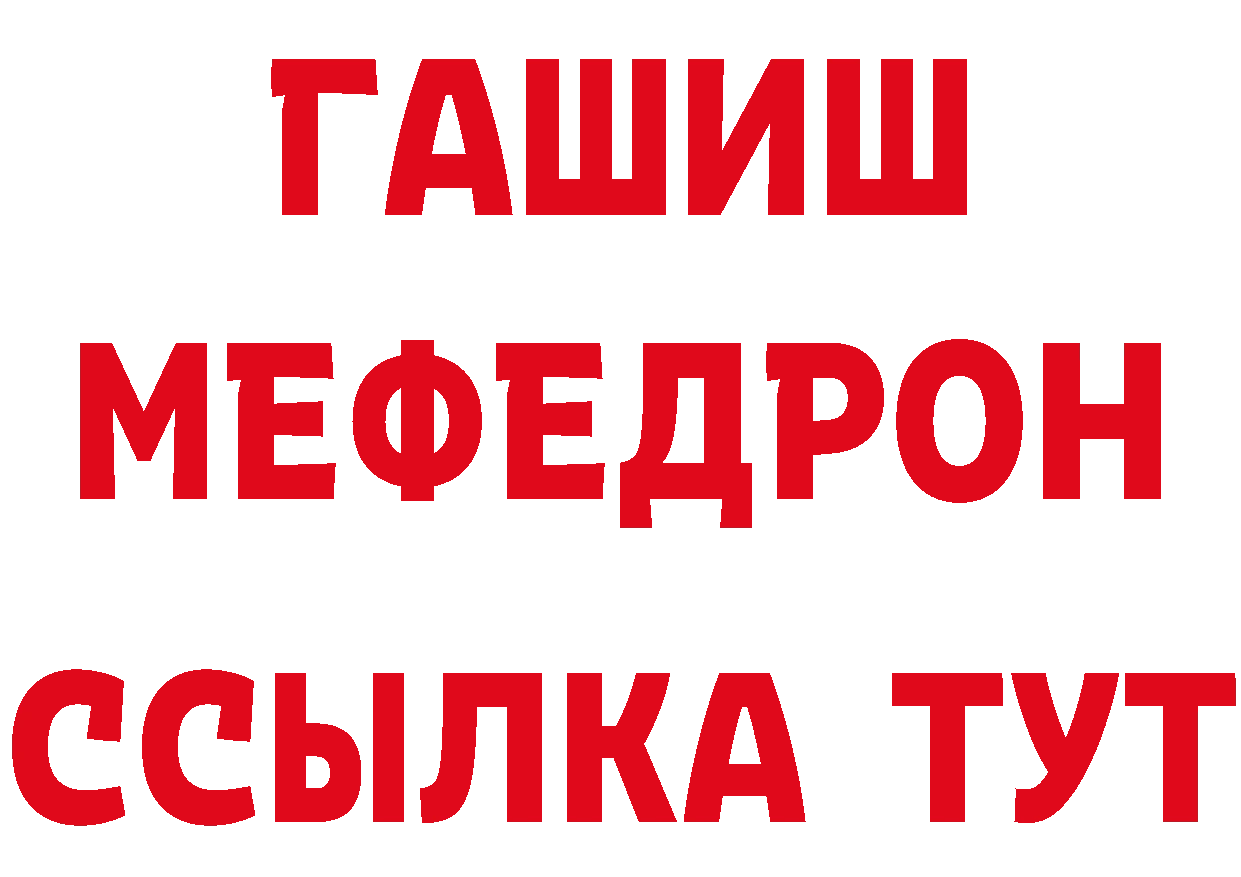 ГАШИШ
МЕФЕДРОН
ССЫЛКА ТУТ